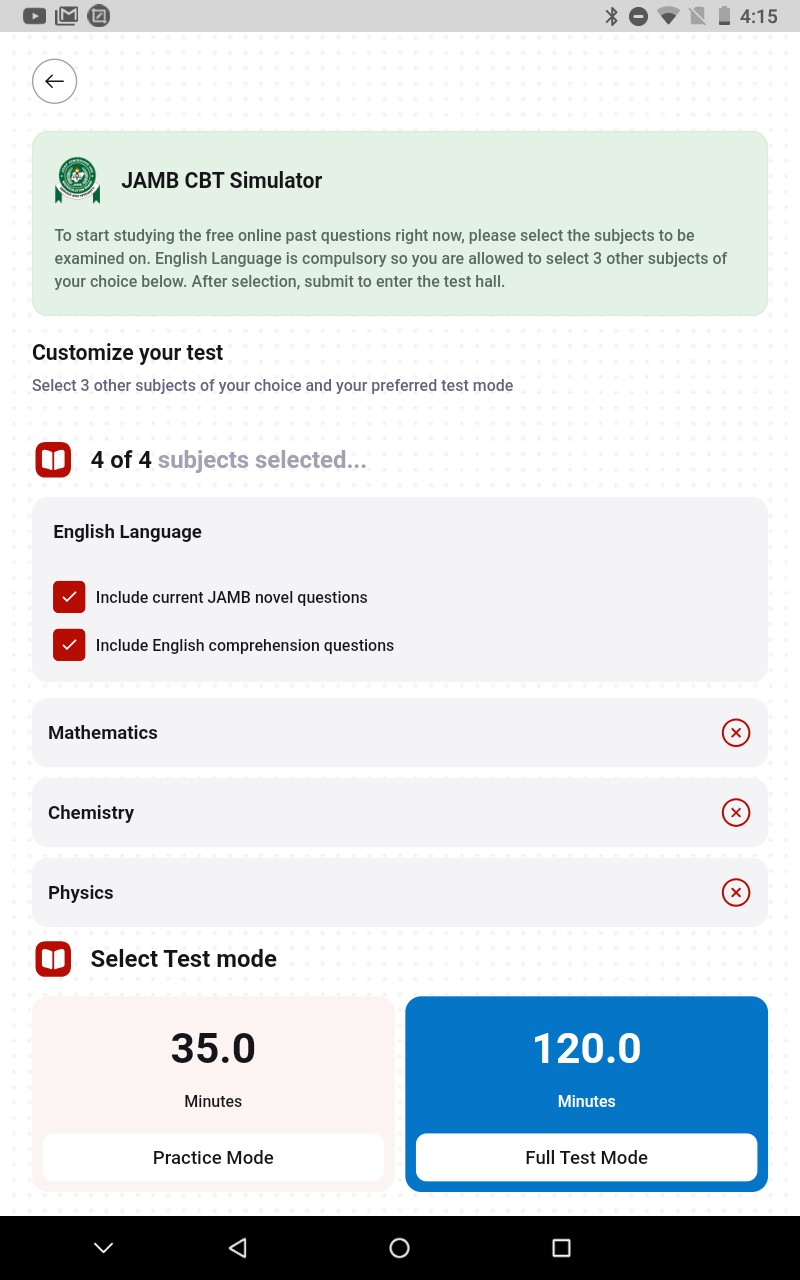 4:15

JAMB CBT Simulator

To start studying the free online past questions right now, please select the subjects to be examined on. English Language is compulsory so you are allowed to select 3 other subjects of your choice below. After selection, submit to enter the test hall.

Customize your test

Select 3 other subjects of your choice and your preferred test mode

4 of 4 subjects selected...

English Language

Include current JAMB novel questions

Include English comprehension questions

Mathematics

Chemistry

Physics

Select Test mode

35.0

Minutes

Practice Mode

120.0

Minutes

Full Test Mode